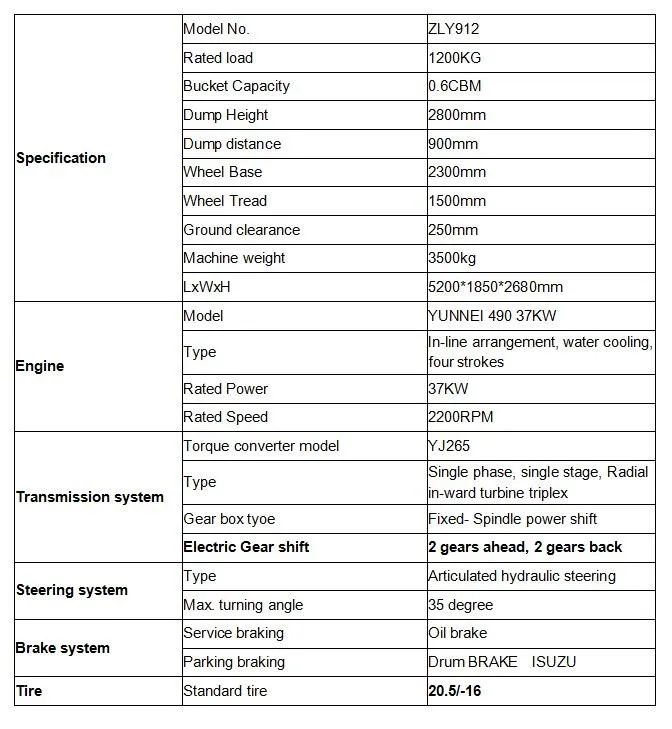 | | | |
|---|---|---|
| Specification | Model No. | ZLY912 |
| | Rated load | 1200KG |
| | Bucket Capacity | 0.6CBM |
| | Dump Height | 2800mm |
| | Dump distance | 900mm |
| | Wheel Base | 2300mm |
| | Wheel Tread | 1500mm |
| | Ground clearance | 250mm |
| | Machine weight | 3500kg |
| | LxWxH | 5200*1850*2680mm |
| Engine | Model | YUNNEI 490 37KW |
| | Type | In-line arrangement, water cooling, four strokes |
| | Rated Power | 37KW |
| | Rated Speed | 2200RPM |
| Transmission system | Torque converter model | YJ265 |
| | Type | Single phase, single stage, Radial in-ward turbine triplex |
| | Gear box tyoe | Fixed- Spindle power shift |
| | Electric Gear shift | 2 gears ahead, 2 gears back |
| Steering system | Type | Articulated hydraulic steering |
| | Max. turning angle | 35 degree |
| Brake system | Service braking | Oil brake |
| | Parking braking | Drum BRAKE ISUZU |
| Tire | Standard tire | 20.5/-16 |